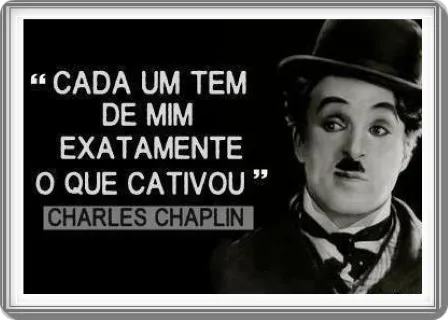 “ CADA UM TEM DE MIM EXATAMENTE O QUE CATIVOU ”

CHARLES CHAPLIN